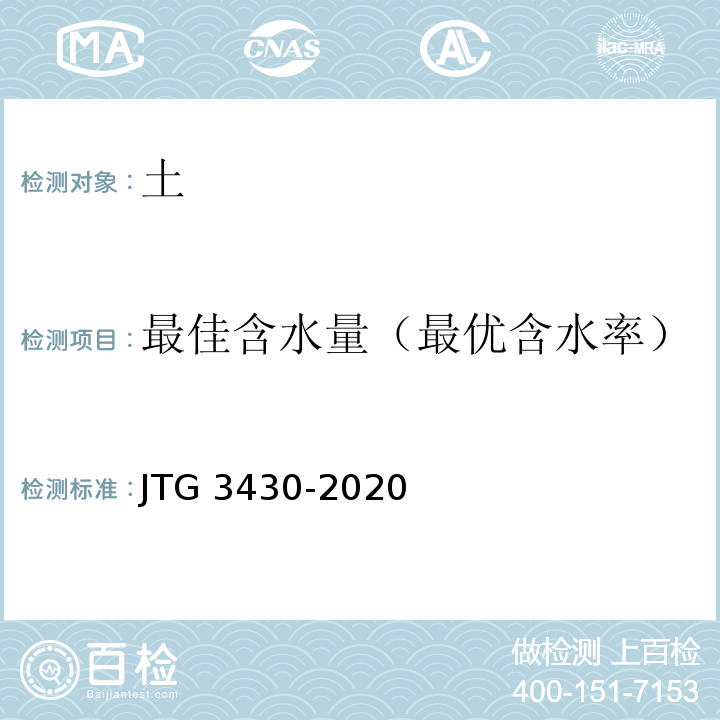 MA CNAS AL ilac-MRA

检测对象：土

检测项目：最佳含水量（最优含水率）

检测标准：JTG 3430-2020

百检
Baijiantest.com

做检测 上百检
400-151-7153